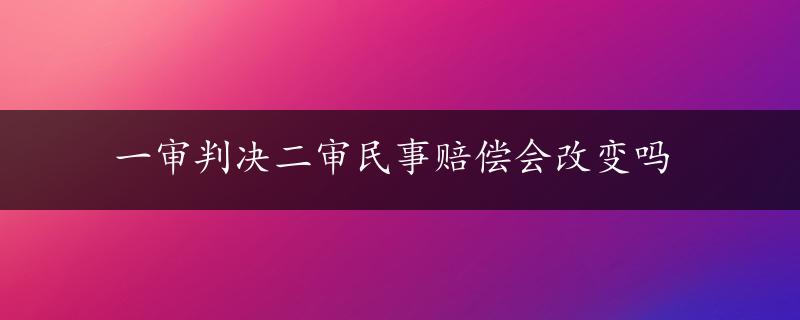 一审判决二审民事赔偿会改变吗